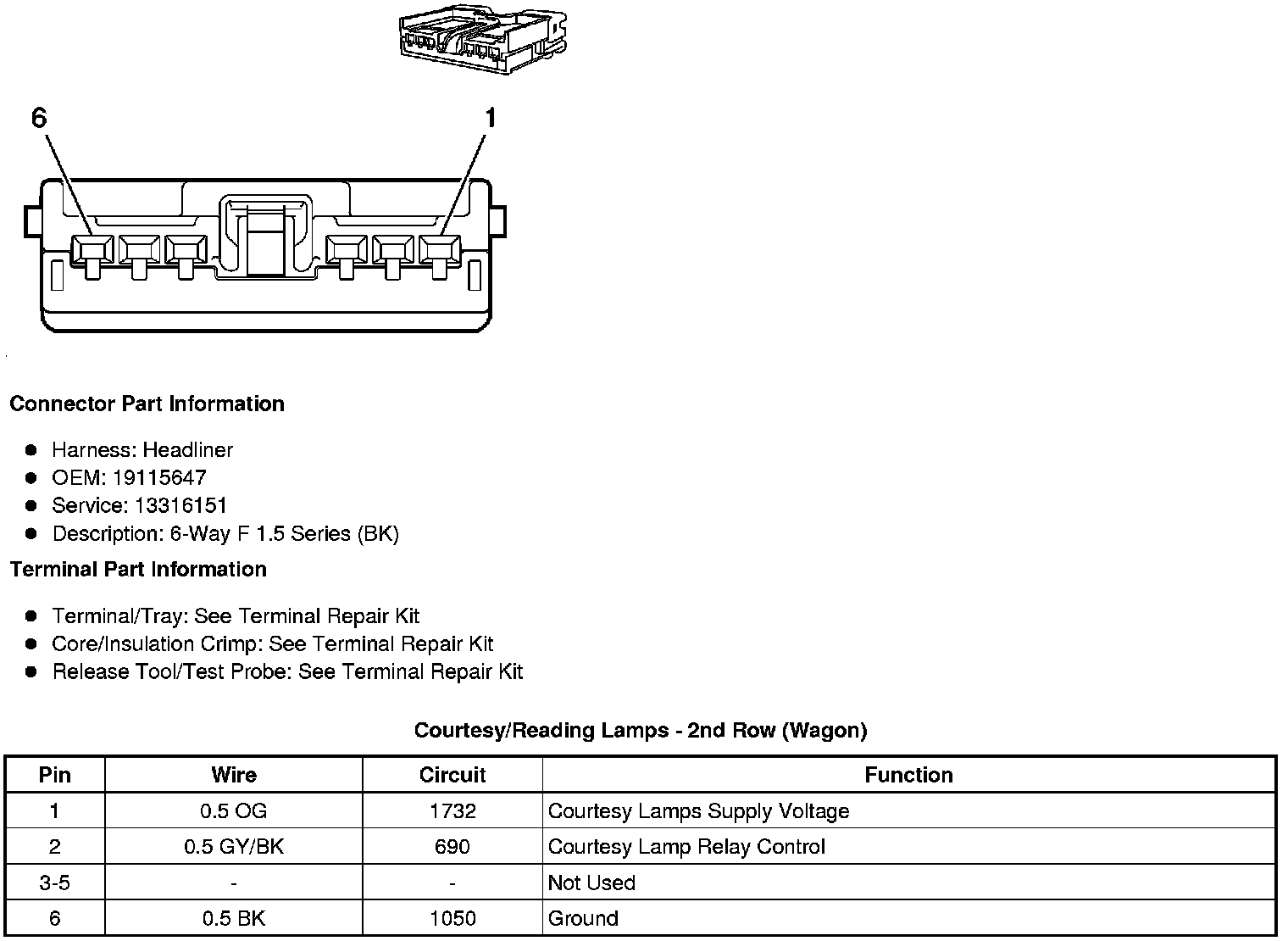 6

1

Connector Part Information

- Harness: Headliner
- OEM: 19115647
- Service: 13316151
- Description: 6-Way F 1.5 Series (BK)

Terminal Part Information

- Terminal/Tray: See Terminal Repair Kit
- Core/Insulation Crimp: See Terminal Repair Kit
- Release Tool/Test Probe: See Terminal Repair Kit

Courtesy/Reading Lamps - 2nd Row (Wagon)

| Pin | Wire | Circuit | Function |
|---|---|---|---|
| 1 | 0.5 OG | 1732 | Courtesy Lamps Supply Voltage |
| 2 | 0.5 GY/BK | 690 | Courtesy Lamp Relay Control |
| 3-5 | - | - | Not Used |
| 6 | 0.5 BK | 1050 | Ground |